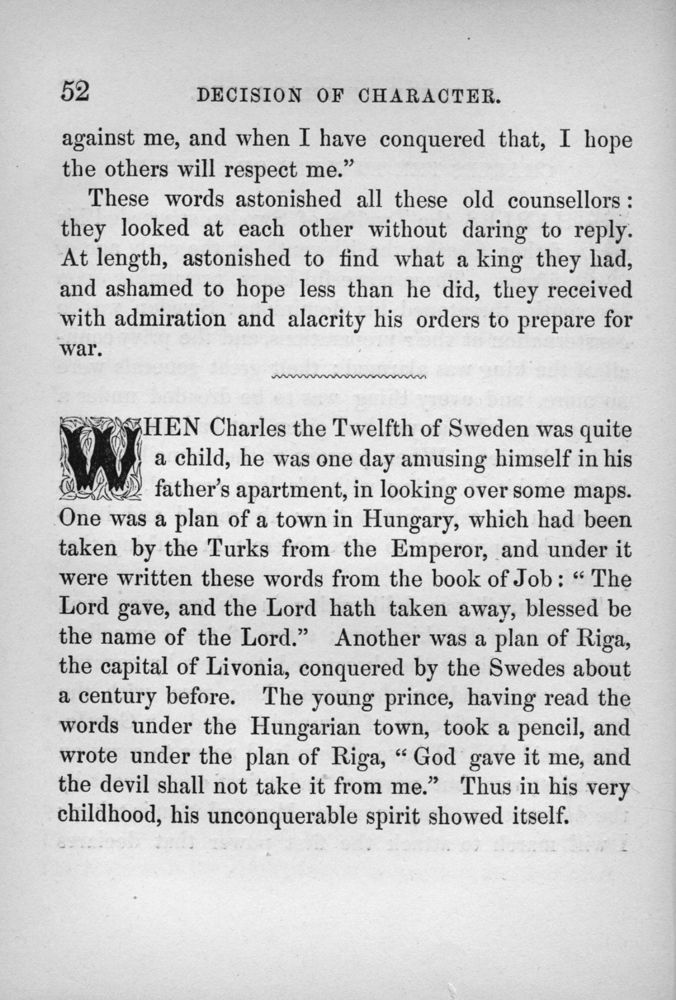 52 DECISION OF CHARACTER.

against me, and when I have conquered that, I hope the others will respect me."

These words astonished all these old counsellors: they looked at each other without daring to reply. At length, astonished to find what a king they had, and ashamed to hope less than he did, they received with admiration and alacrity his orders to prepare for war.

WHEN Charles the Twelfth of Sweden was quite a child, he was one day amusing himself in his father's apartment, in looking over some maps. One was a plan of a town in Hungary, which had been taken by the Turks from the Emperor, and under it were written these words from the book of Job: "The Lord gave, and the Lord hath taken away, blessed be the name of the Lord." Another was a plan of Riga, the capital of Livonia, conquered by the Swedes about a century before. The young prince, having read the words under the Hungarian town, took a pencil, and wrote under the plan of Riga, "God gave it me, and the devil shall not take it from me." Thus in his very childhood, his unconquerable spirit showed itself.